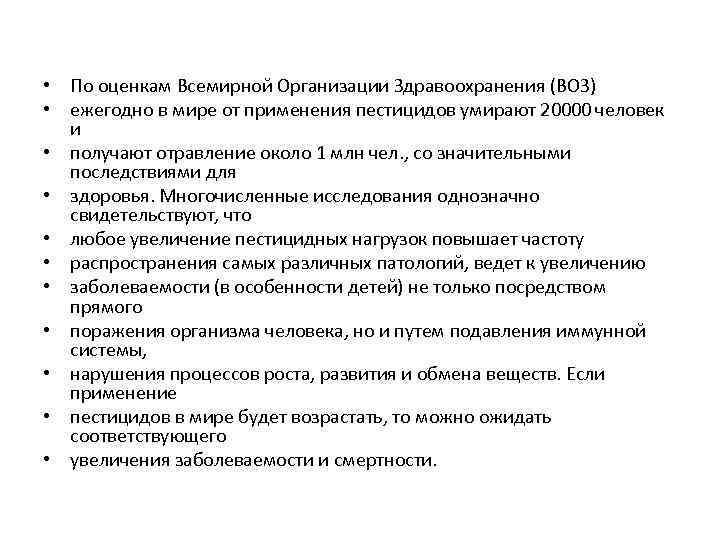 • По оценкам Всемирной Организации Здравоохранения (ВОЗ)
• ежегодно в мире от применения пестицидов умирают 20000 человек и
• получают отравление около 1 млн чел., со значительными последствиями для
• здоровья. Многочисленные исследования однозначно свидетельствуют, что
• любое увеличение пестицидных нагрузок повышает частоту
• распространения самых различных патологий, ведет к увеличению
• заболеваемости (в особенности детей) не только посредством прямого
• поражения организма человека, но и путем подавления иммунной системы,
• нарушения процессов роста, развития и обмена веществ. Если применение
• пестицидов в мире будет возрастать, то можно ожидать соответствующего
• увеличения заболеваемости и смертности.